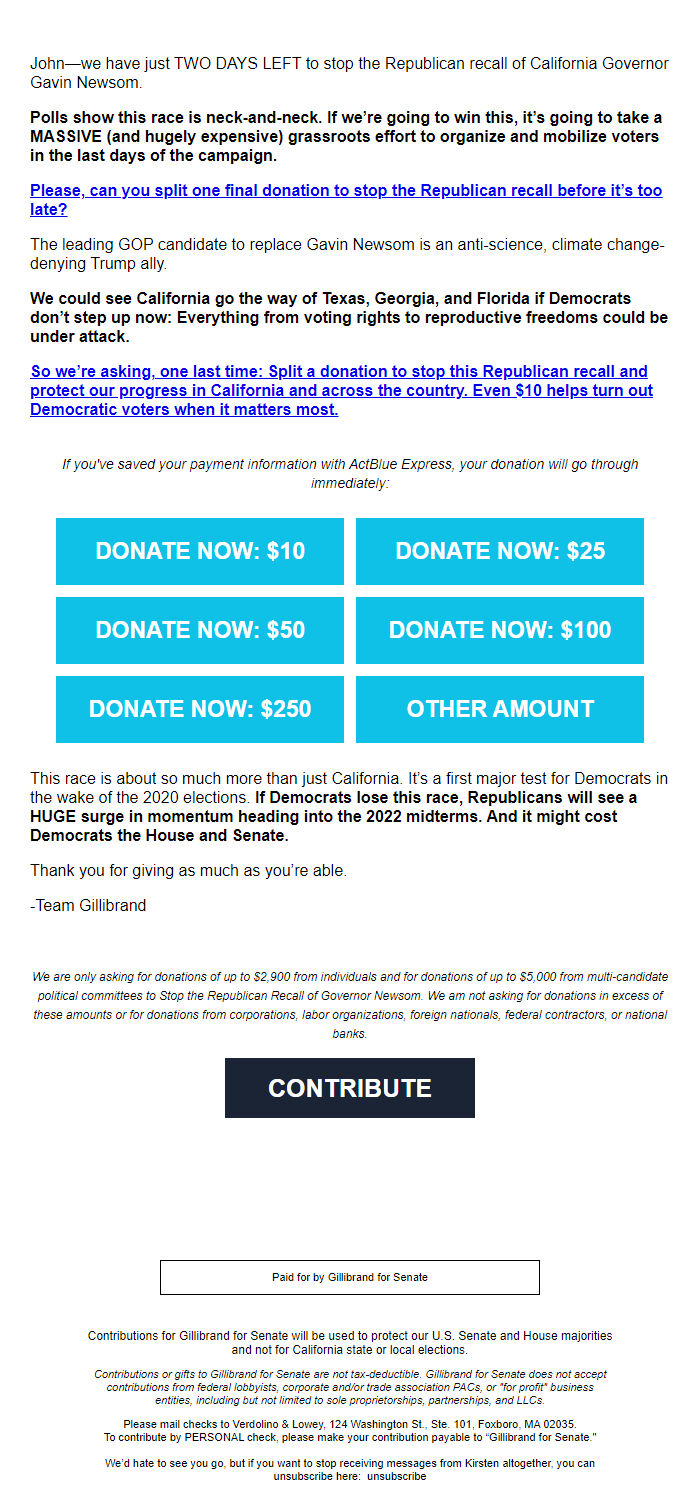 John—we have just TWO DAYS LEFT to stop the Republican recall of California Governor Gavin Newsom.

Polls show this race is neck-and-neck. If we're going to win this, it's going to take a MASSIVE (and hugely expensive) grassroots effort to organize and mobilize voters in the last days of the campaign.

Please, can you split one final donation to stop the Republican recall before it's too late?

The leading GOP candidate to replace Gavin Newsom is an anti-science, climate change-denying Trump ally.

We could see California go the way of Texas, Georgia, and Florida if Democrats don't step up now: Everything from voting rights to reproductive freedoms could be under attack.

So we're asking, one last time: Split a donation to stop this Republican recall and protect our progress in California and across the country. Even $10 helps turn out Democratic voters when it matters most.

If you've saved your payment information with ActBlue Express, your donation will go through immediately:

DONATE NOW: $10
DONATE NOW: $25
DONATE NOW: $50
DONATE NOW: $100
DONATE NOW: $250
OTHER AMOUNT

This race is about so much more than just California. It's a first major test for Democrats in the wake of the 2020 elections. If Democrats lose this race, Republicans will see a HUGE surge in momentum heading into the 2022 midterms. And it might cost Democrats the House and Senate.

Thank you for giving as much as you're able.

-Team Gillibrand

We are only asking for donations of up to $2,900 from individuals and for donations of up to $5,000 from multi-candidate political committees to Stop the Republican Recall of Governor Newsom. We am not asking for donations in excess of these amounts or for donations from corporations, labor organizations, foreign nationals, federal contractors, or national banks.

CONTRIBUTE

Paid for by Gillibrand for Senate

Contributions for Gillibrand for Senate will be used to protect our U.S. Senate and House majorities and not for California state or local elections.

Contributions or gifts to Gillibrand for Senate are not tax-deductible. Gillibrand for Senate does not accept contributions from federal lobbyists, corporate and/or trade association PACs, or "for profit" business entities, including but not limited to sole proprietorships, partnerships, and LLCs.

Please mail checks to Verdolino & Lowey, 124 Washington St., Ste. 101, Foxboro, MA 02035.
To contribute by PERSONAL check, please make your contribution payable to "Gillibrand for Senate."

We'd hate to see you go, but if you want to stop receiving messages from Kirsten altogether, you can unsubscribe here: unsubscribe